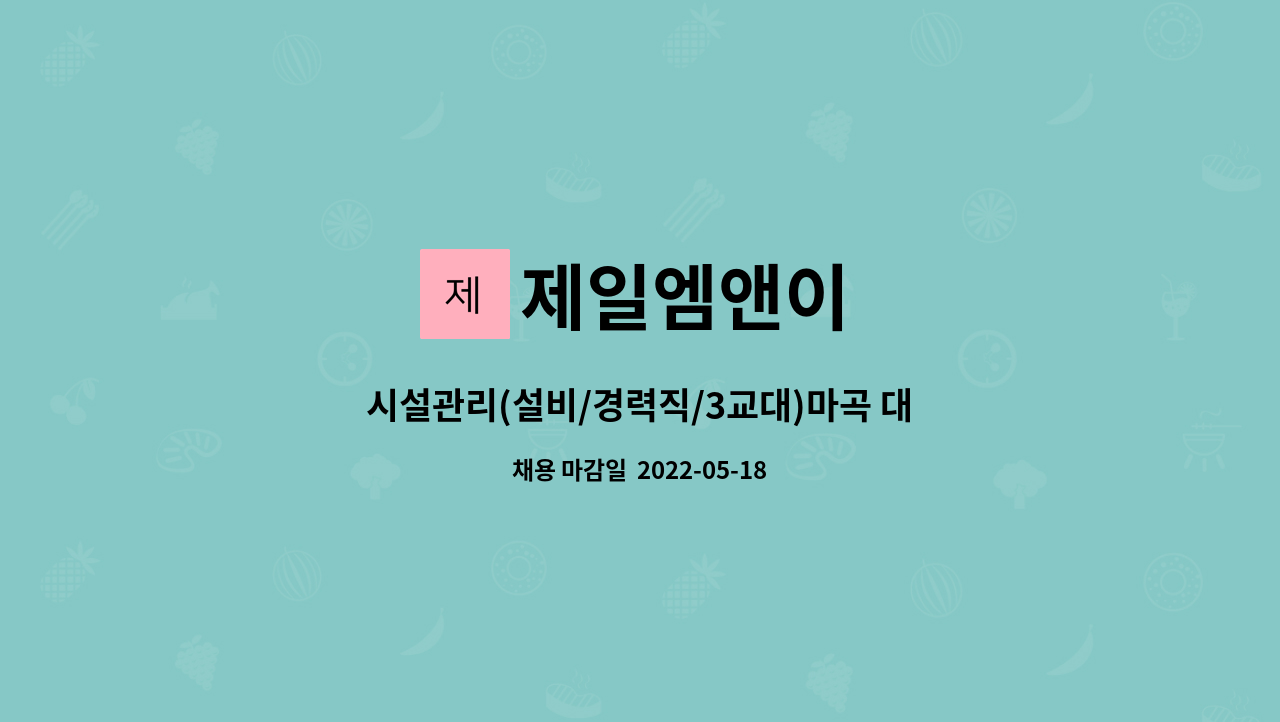 제

제일엠앤이

시설관리(설비/경력직/3교대)마곡 대

채용 마감일 2022-05-18